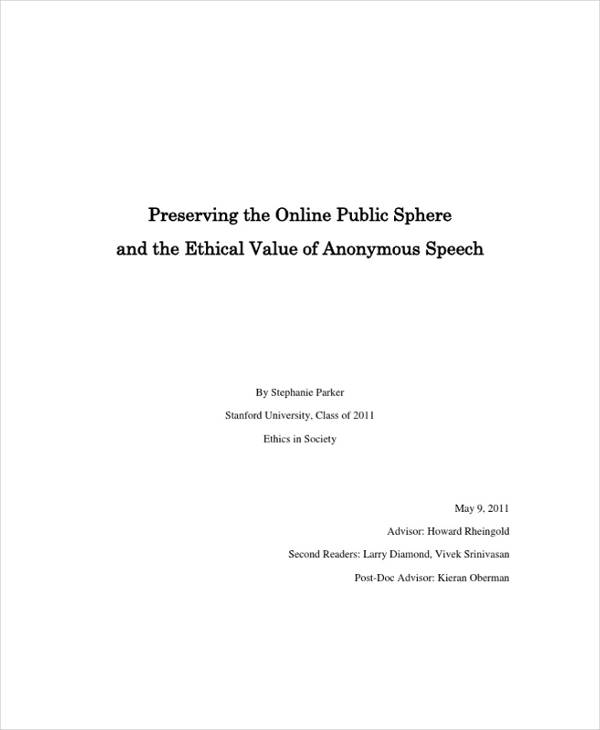 Preserving the Online Public Sphere
and the Ethical Value of Anonymous Speech

By Stephanie Parker
Stanford University, Class of 2011
Ethics in Society

May 9, 2011
Advisor: Howard Rheingold
Second Readers: Larry Diamond, Vivek Srinivasan
Post-Doc Advisor: Kieran Oberman